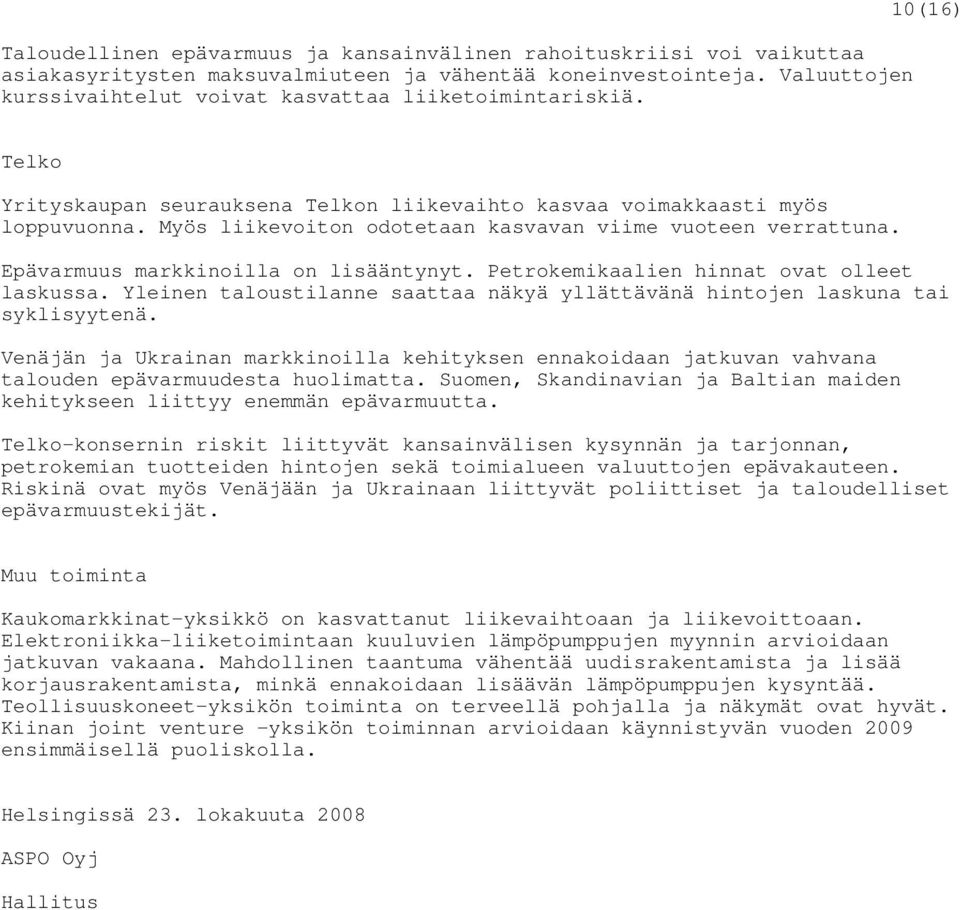 10(16)

Taloudellinen epävarmuus ja kansainvälinen rahoituskriisi voi vaikuttaa asiakasyritysten maksuvalmiuteen ja vähentää koneinvestointeja. Valuuttojen kurssivaihtelut voivat kasvattaa liiketoimintariskiä.

Telko

Yrityskaupan seurauksena Telkon liikevaihto kasvaa voimakkaasti myös loppuvuonna. Myös liikevoiton odotetaan kasvavan viime vuoteen verrattuna.

Epävarmuus markkinoilla on lisääntynyt. Petrokemikaalien hinnat ovat olleet laskussa. Yleinen taloustilanne saattaa näkyä yllättävänä hintojen laskuna tai syklisyytenä.

Venäjän ja Ukrainan markkinoilla kehityksen ennakoidaan jatkuvan vahvana talouden epävarmuudesta huolimatta. Suomen, Skandinavian ja Baltian maiden kehitykseen liittyy enemmän epävarmuutta.

Telko-konsernin riskit liittyvät kansainvälisen kysynnän ja tarjonnan, petrokemian tuotteiden hintojen sekä toimialueen valuuttojen epävakauteen. Riskinä ovat myös Venäjään ja Ukrainaan liittyvät poliittiset ja taloudelliset epävarmuustekijät.

Muu toiminta

Kaukomarkkinat-yksikkö on kasvattanut liikevaihtoaan ja liikevoittoaan. Elektroniikka-liiketoimintaan kuuluvien lämpöpumppujen myynnin arvioidaan jatkuvan vakaana. Mahdollinen taantuma vähentää uudisrakentamista ja lisää korjausrakentamista, minkä ennakoidaan lisäävän lämpöpumppujen kysyntää. Teollisuuskoneet-yksikön toiminta on terveellä pohjalla ja näkymät ovat hyvät. Kiinan joint venture -yksikön toiminnan arvioidaan käynnistyvän vuoden 2009 ensimmäisellä puoliskolla.

Helsingissä 23. lokakuuta 2008

ASPO Oyj

Hallitus